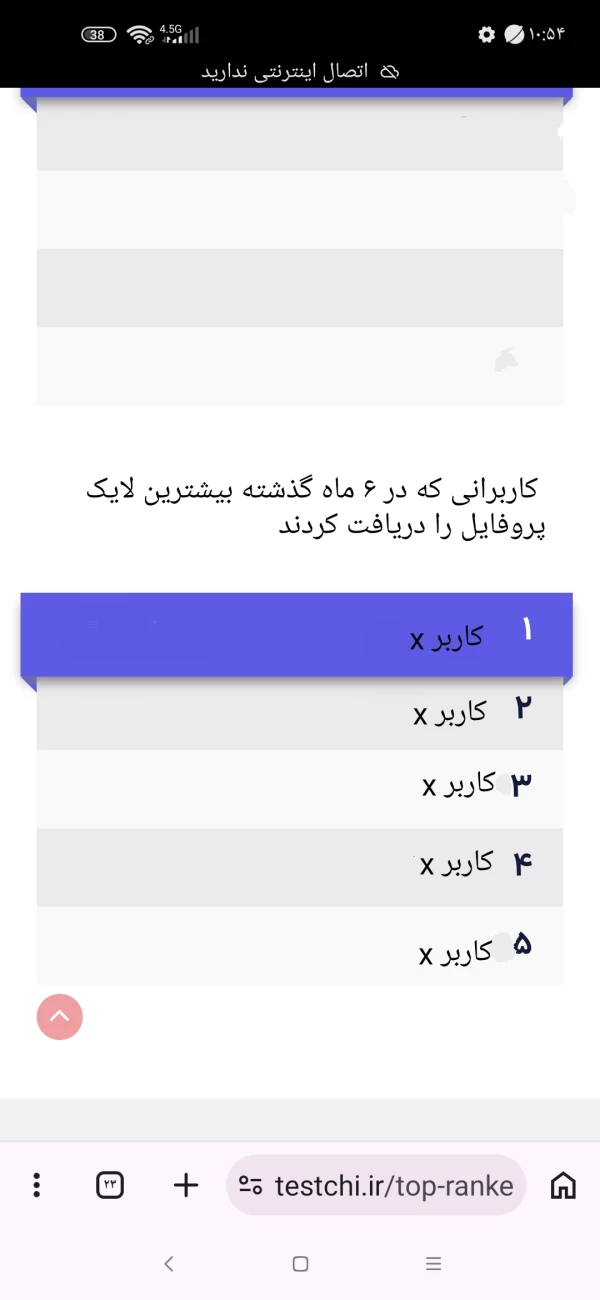 38 4.5G
۱۰:۵۴
اتصال اینترنتی ندارید

کاربرانی که در ۶ ماه گذشته بیشترین لایک پروفایل را دریافت کردند

۱ کاربر x
۲ کاربر x
۳ کاربر x
۴ کاربر x
۵ کاربر x

۲۳
testchi.ir/top-ranke